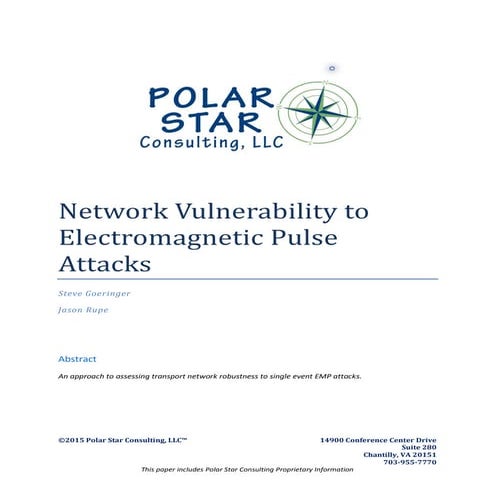 POLAR STAR Consulting, LLC

Network Vulnerability to Electromagnetic Pulse Attacks

Steve Goeringer

Jason Rupe

Abstract

An approach to assessing transport network robustness to single event EMP attacks.

©2015 Polar Star Consulting, LLC™

14900 Conference Center Drive
Suite 280
Chantilly, VA 20151
703-955-7770

This paper includes Polar Star Consulting Proprietary Information